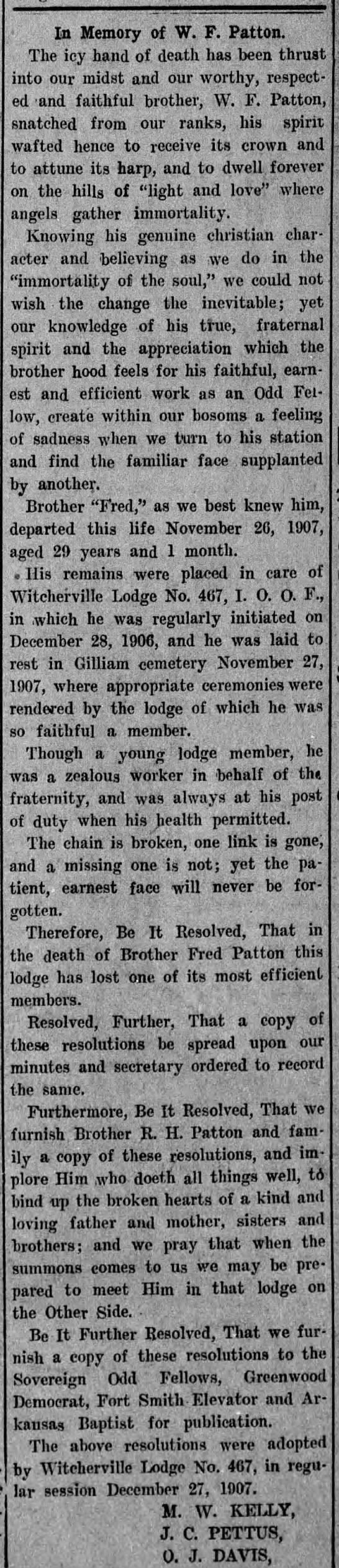 In Memory of W. F. Patton.

The icy hand of death has been thrust into our midst and our worthy, respected and faithful brother, W. F. Patton, snatched from our ranks, his spirit wafted hence to receive its crown and to attune its harp, and to dwell forever on the hills of "light and love" where angels gather immortality.

Knowing his genuine christian character and believing as we do in the "immortality of the soul," we could not wish the change the inevitable; yet our knowledge of his true, fraternal spirit and the appreciation which the brother hood feels for his faithful, earnest and efficient work as an Odd Fellow, create within our bosoms a feeling of sadness when we turn to his station and find the familiar face supplanted by another.

Brother "Fred," as we best knew him, departed this life November 26, 1907, aged 29 years and 1 month.

His remains were placed in care of Witcherville Lodge No. 467, I. O. O. F., in which he was regularly initiated on December 28, 1906, and he was laid to rest in Gilliam cemetery November 27, 1907, where appropriate ceremonies were rendered by the lodge of which he was so faithful a member.

Though a young lodge member, he was a zealous worker in behalf of the fraternity, and was always at his post of duty when his health permitted.

The chain is broken, one link is gone, and a missing one is not; yet the patient, earnest face will never be forgotten.

Therefore, Be It Resolved, That in the death of Brother Fred Patton this lodge has lost one of its most efficient members.

Resolved, Further, That a copy of these resolutions be spread upon our minutes and secretary ordered to record the same.

Furthermore, Be It Resolved, That we furnish Brother R. H. Patton and family a copy of these resolutions, and implore Him who doeth all things well, to bind up the broken hearts of a kind and loving father and mother, sisters and brothers; and we pray that when the summons comes to us we may be prepared to meet Him in that lodge on the Other Side.

Be It Further Resolved, That we furnish a copy of these resolutions to the Sovereign Odd Fellows, Greenwood Democrat, Fort Smith Elevator and Arkansas Baptist for publication.

The above resolutions were adopted by Witcherville Lodge No. 467, in regular session December 27, 1907.

M. W. KELLY,
J. C. PETTUS,
O. J. DAVIS,